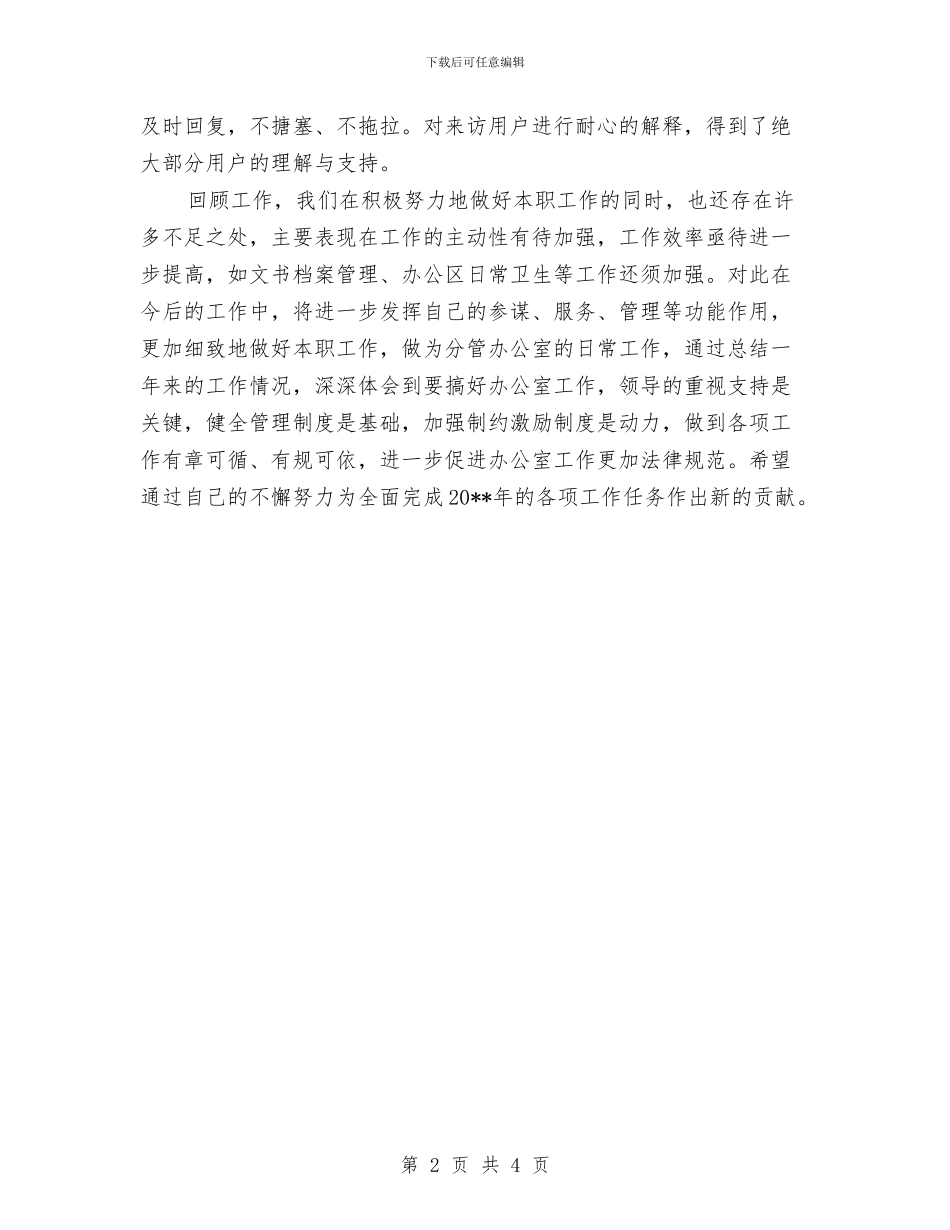 下载后可任意编辑

及时回复，不搪塞、不拖拉。对来访用户进行耐心的解释，得到了绝大部分用户的理解与支持。

回顾工作，我们在积极努力地做好本职工作的同时，也还存在许多不足之处，主要表现在工作的主动性有待加强，工作效率亟待进一步提高，如文书档案管理、办公区日常卫生等工作还须加强。对此在今后的工作中，将进一步发挥自己的参谋、服务、管理等功能作用，更加细致地做好本职工作，做为分管办公室的日常工作，通过总结一年来的工作情况，深深体会到要搞好办公室工作，领导的重视支持是关键，健全管理制度是基础，加强制约激励制度是动力，做到各项工作有章可循、有规可依，进一步促进办公室工作更加法律规范。希望通过自己的不懈努力为全面完成20**年的各项工作任务作出新的贡献。

第 2 页 共 4 页